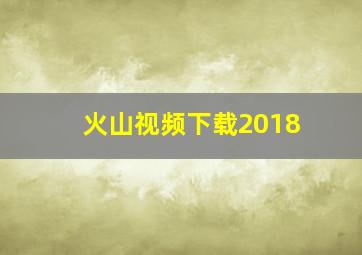 火山视频下载2018